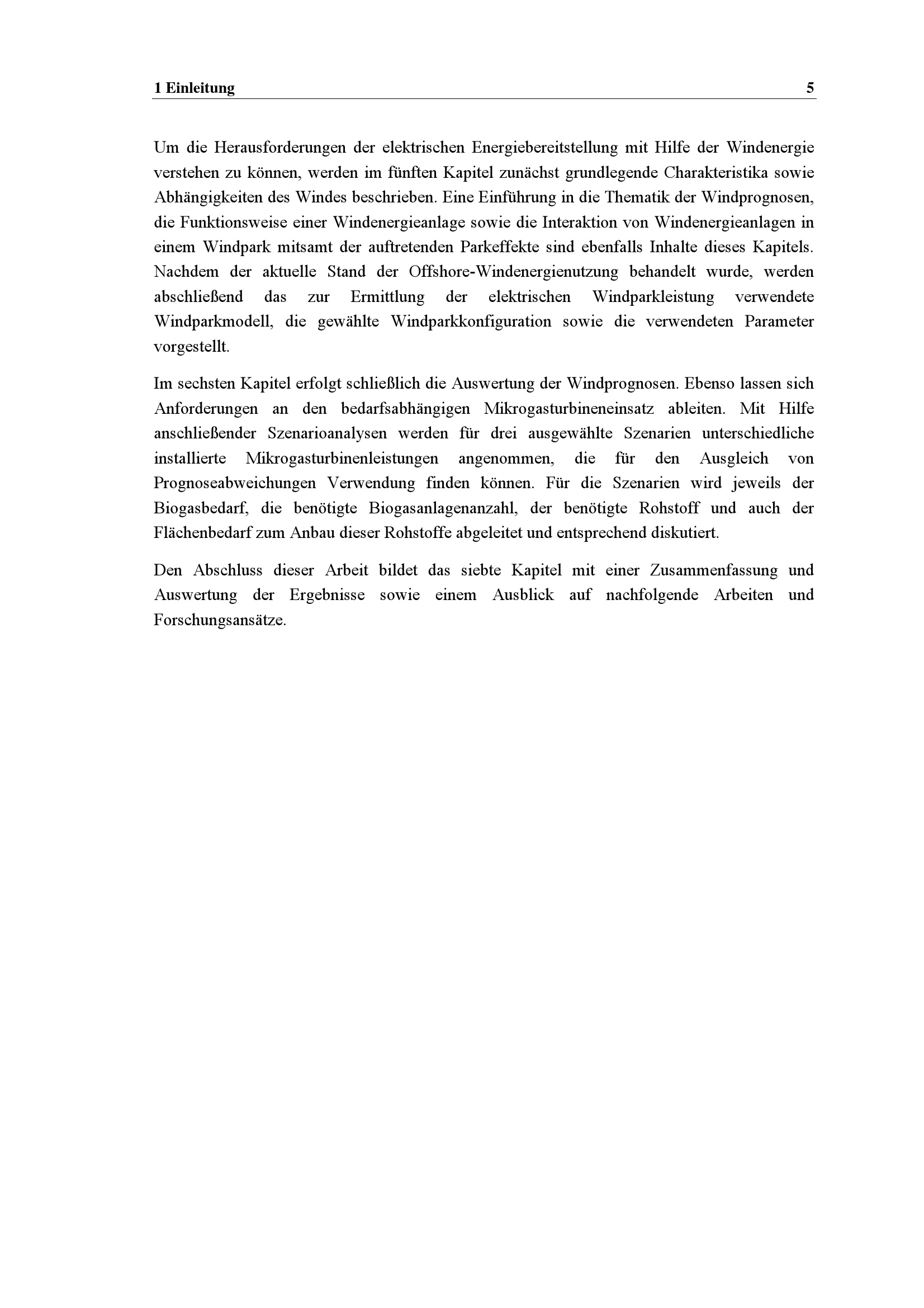 1 Einleitung 5

Um die Herausforderungen der elektrischen Energiebereitstellung mit Hilfe der Windenergie verstehen zu können, werden im fünften Kapitel zunächst grundlegende Charakteristika sowie Abhängigkeiten des Windes beschrieben. Eine Einführung in die Thematik der Windprognosen, die Funktionsweise einer Windenergieanlage sowie die Interaktion von Windenergieanlagen in einem Windpark mitsamt der auftretenden Parkeffekte sind ebenfalls Inhalte dieses Kapitels. Nachdem der aktuelle Stand der Offshore-Windenergienutzung behandelt wurde, werden abschließend das zur Ermittlung der elektrischen Windparkleistung verwendete Windparkmodell, die gewählte Windparkkonfiguration sowie die verwendeten Parameter vorgestellt.

Im sechsten Kapitel erfolgt schließlich die Auswertung der Windprognosen. Ebenso lassen sich Anforderungen an den bedarfsabhängigen Mikrogasturbineneinsatz ableiten. Mit Hilfe anschließender Szenarioanalysen werden für drei ausgewählte Szenarien unterschiedliche installierte Mikrogasturbinenleistungen angenommen, die für den Ausgleich von Prognoseabweichungen Verwendung finden können. Für die Szenarien wird jeweils der Biogasbedarf, die benötigte Biogasanlagenanzahl, der benötigte Rohstoff und auch der Flächenbedarf zum Anbau dieser Rohstoffe abgeleitet und entsprechend diskutiert.

Den Abschluss dieser Arbeit bildet das siebte Kapitel mit einer Zusammenfassung und Auswertung der Ergebnisse sowie einem Ausblick auf nachfolgende Arbeiten und Forschungsansätze.